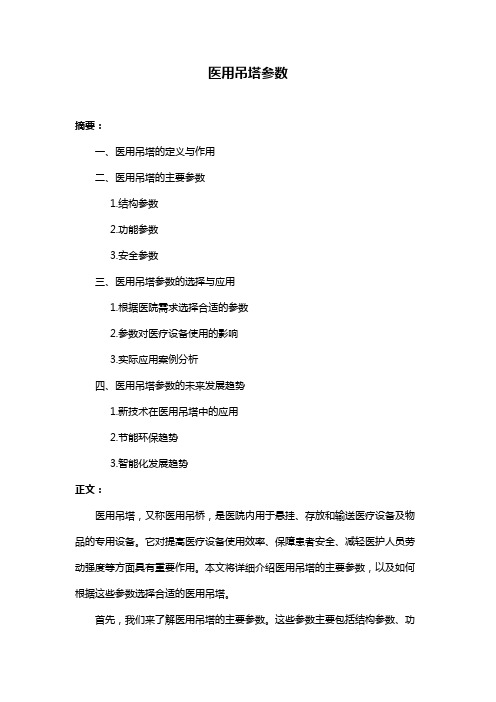 医用吊塔参数

摘要：

一、医用吊塔的定义与作用

二、医用吊塔的主要参数

1.结构参数

2.功能参数

3.安全参数

三、医用吊塔参数的选择与应用

1.根据医院需求选择合适的参数

2.参数对医疗设备使用的影响

3.实际应用案例分析

四、医用吊塔参数的未来发展趋势

1.新技术在医用吊塔中的应用

2.节能环保趋势

3.智能化发展趋势

正文：

医用吊塔，又称医用吊桥，是医院内用于悬挂、存放和输送医疗设备及物品的专用设备。它对提高医疗设备使用效率、保障患者安全、减轻医护人员劳动强度等方面具有重要作用。本文将详细介绍医用吊塔的主要参数，以及如何根据这些参数选择合适的医用吊塔。

首先，我们来了解医用吊塔的主要参数。这些参数主要包括结构参数、功